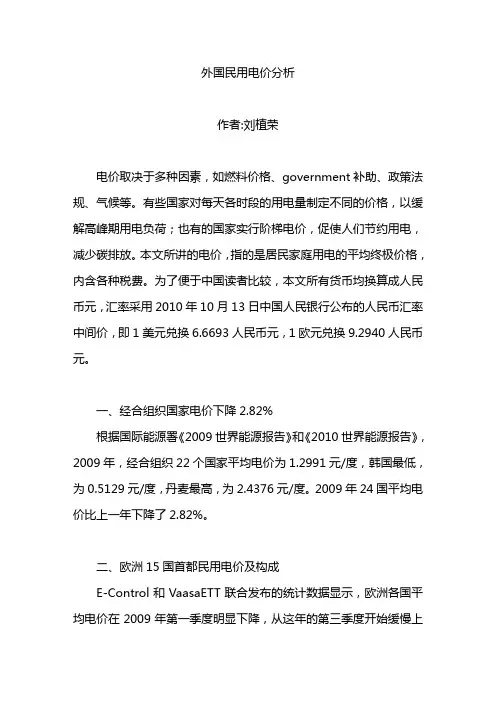 外国民用电价分析

作者:刘植荣

电价取决于多种因素，如燃料价格、government 补助、政策法规、气候等。有些国家对每天各时段的用电量制定不同的价格，以缓解高峰期用电负荷；也有的国家实行阶梯电价，促使人们节约用电，减少碳排放。本文所讲的电价，指的是居民家庭用电的平均终极价格，内含各种税费。为了便于中国读者比较，本文所有货币均换算成人民币元，汇率采用 2010 年 10 月 13 日中国人民银行公布的人民币汇率中间价，即 1 美元兑换 6.6693 人民币元，1 欧元兑换 9.2940 人民币元。

一、经合组织国家电价下降 2.82%

根据国际能源署《2009 世界能源报告》和《2010 世界能源报告》，2009 年，经合组织 22 个国家平均电价为 1.2991 元/度，韩国最低，为 0.5129 元/度，丹麦最高，为 2.4376 元/度。2009 年 24 国平均电价比上一年下降了 2.82%。

二、欧洲 15 国首都民用电价及构成

E-Control 和 VaasaETT 联合发布的统计数据显示，欧洲各国平均电价在 2009 年第一季度明显下降，从这年的第三季度开始缓慢上